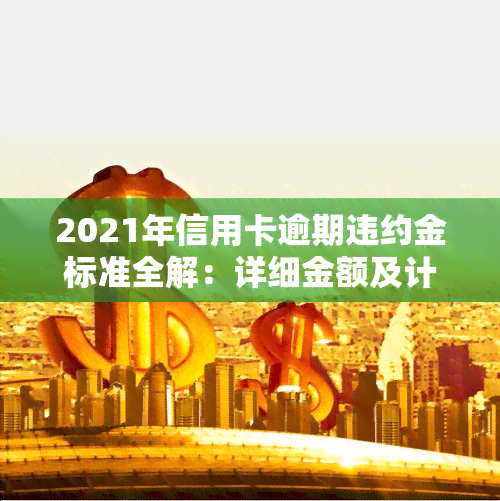 2021年信用卡逾期违约金标准全解：详细金额及计